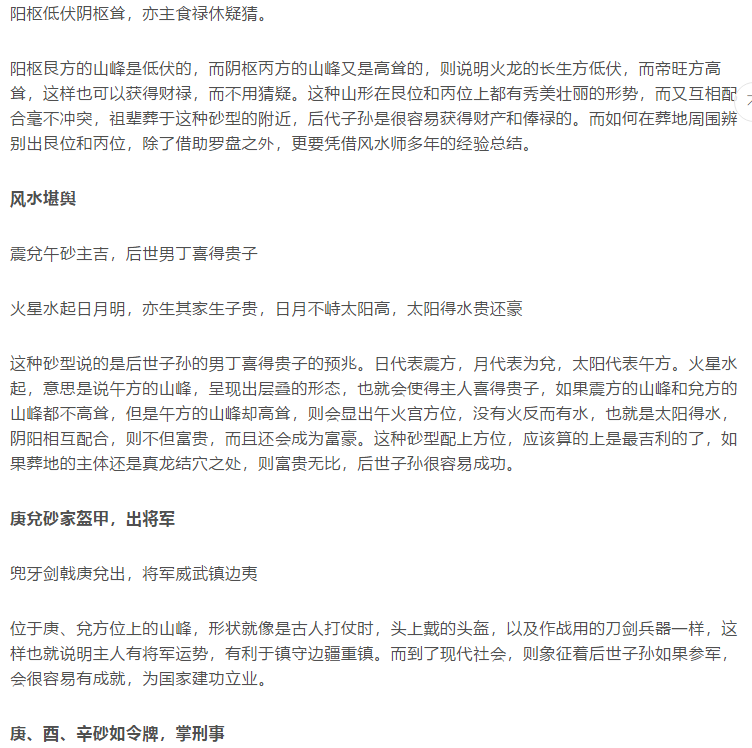 阳枢低伏阴枢耸，亦主食禄休疑猜。

阳枢艮方的山峰是低伏的，而阴枢丙方的山峰又是高耸的，则说明火龙的长生方低伏，而帝旺方高耸，这样也可以获得财禄，而不用猜疑。这种山形在艮位和丙位上都有秀美壮丽的形势，而又互相配合毫不冲突，祖辈葬于这种砂型的附近，后代子孙是很容易获得财产和俸禄的。而如何在葬地周围辨别出艮位和丙位，除了借助罗盘之外，更要凭借风水师多年的经验总结。

风水堪舆

震兑午砂主吉，后世男丁喜得贵子

火星水起日月明，亦生其家生子贵，日月不峙太阳高，太阳得水贵还豪

这种砂型说的是后世子孙的男丁喜得贵子的预兆。日代表震方，月代表为兑，太阳代表午方。火星水起，意思是说午方的山峰，呈现出层叠的形态，也就会使得主人喜得贵子，如果震方的山峰和兑方的山峰都不高耸，但是午方的山峰却高耸，则会显出午火宫方位，没有火反而有水，也就是太阳得水，阴阳相互配合，则不但富贵，而且还会成为富豪。这种砂型配上方位，应该算的上是最吉利的了，如果葬地的主体还是真龙结穴之处，则富贵无比，后世子孙很容易成功。

庚兑砂家盔甲，出将军

兜牙剑戟庚兑出，将军威武镇边夷

位于庚、兑方位上的山峰，形状就像是古人打仗时，头上戴的头盔，以及作战用的刀剑兵器一样，这样也就说明主人有将军运势，有利于镇守边疆重镇。而到了现代社会，则象征着后世子孙如果参军，会很容易有成就，为国家建功立业。

庚、酉、辛砂如令牌，掌刑事